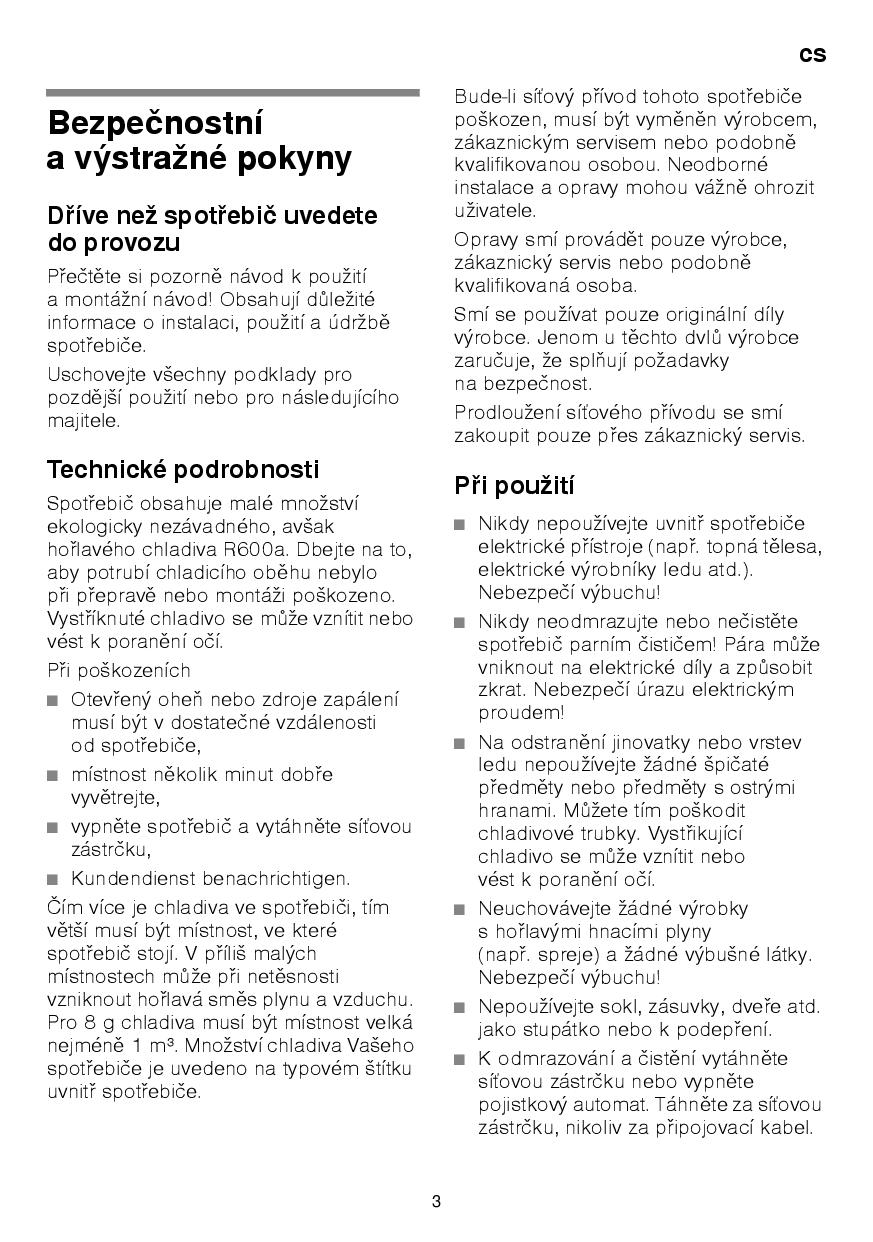 cs

Bezpečnostní a výstražné pokyny

Dříve než spotřebič uvedete do provozu

Přečtěte si pozorně návod k použití a montážní návod! Obsahují důležité informace o instalaci, použití a údržbě spotřebiče.

Uschovejte všechny podklady pro pozdější použití nebo pro následujícího majitele.

Technické podrobnosti

Spotřebič obsahuje malé množství ekologicky nezávadného, avšak hořlavého chladiva R600a. Dbejte na to, aby potrubí chladicího oběhu nebylo při přepravě nebo montáži poškozeno. Vystříknuté chladivo se může vznítit nebo vést k poranění očí.

Při poškozeních

■ Otevřený oheň nebo zdroje zapálení musí být v dostatečné vzdálenosti od spotřebiče,

■ místnost několik minut dobře vyvětrejte,

■ vypněte spotřebič a vytáhněte síťovou zástrčku,

■ Kundendienst benachrichtigen.

Čím více je chladiva ve spotřebiči, tím větší musí být místnost, ve které spotřebič stojí. V příliš malých místnostech může při netěsnosti vzniknout hořlavá směs plynu a vzduchu. Pro 8 g chladiva musí být místnost velká nejméně 1 m³. Množství chladiva Vašeho spotřebiče je uvedeno na typovém štítku uvnitř spotřebiče.

Bude-li síťový přívod tohoto spotřebiče poškozen, musí být vyměněn výrobcem, zákaznickým servisem nebo podobně kvalifikovanou osobou. Neodborné instalace a opravy mohou vážně ohrozit uživatele.

Opravy smí provádět pouze výrobce, zákaznický servis nebo podobně kvalifikovaná osoba.

Smí se používat pouze originální díly výrobce. Jenom u těchto dvlů výrobce zaručuje, že splňují požadavky na bezpečnost.

Prodloužení síťového přívodu se smí zakoupit pouze přes zákaznický servis.

Při použití

■ Nikdy nepoužívejte uvnitř spotřebiče elektrické přístroje (např. topná tělesa, elektrické výrobníky ledu atd.). Nebezpečí výbuchu!

■ Nikdy neodmrazujte nebo nečistěte spotřebič parním čističem! Pára může vniknout na elektrické díly a způsobit zkrat. Nebezpečí úrazu elektrickým proudem!

■ Na odstranění jinovatky nebo vrstev ledu nepoužívejte žádné špičaté předměty nebo předměty s ostrými hranami. Můžete tím poškodit chladivové trubky. Vystřikující chladivo se může vznítit nebo vést k poranění očí.

■ Neuchovávejte žádné výrobky s hořlavými hnacími plyny (např. spreje) a žádné výbušné látky. Nebezpečí výbuchu!

■ Nepoužívejte sokl, zásuvky, dveře atd. jako stupátko nebo k podepření.

■ K odmrazování a čistění vytáhněte síťovou zástrčku nebo vypněte pojistkový automat. Táhněte za síťovou zástrčku, nikoliv za připojovací kabel.

3